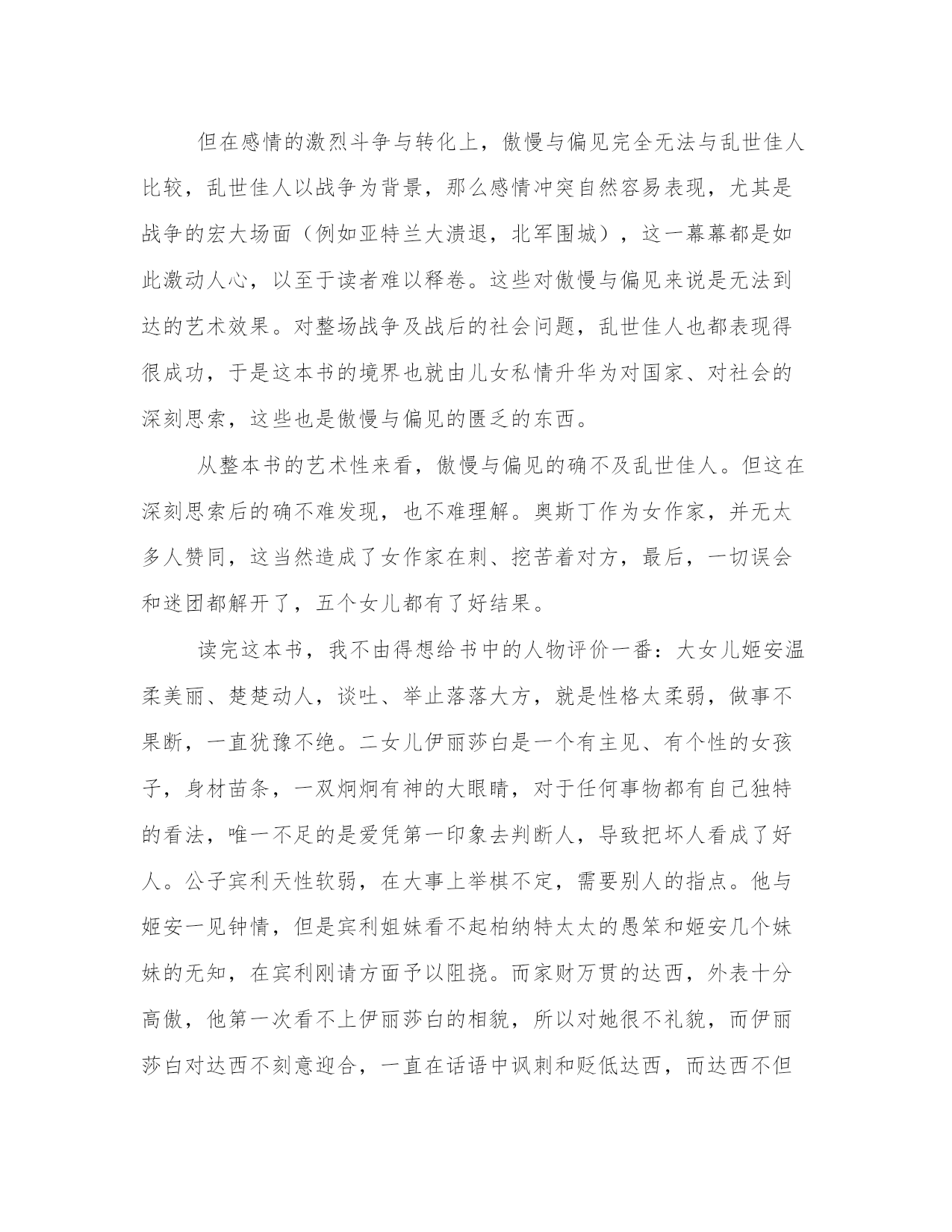 但在感情的激烈斗争与转化上，傲慢与偏见完全无法与乱世佳人比较，乱世佳人以战争为背景，那么感情冲突自然容易表现，尤其是战争的宏大场面（例如亚特兰大溃退，北军围城），这一幕幕都是如此激动人心，以至于读者难以释卷。这些对傲慢与偏见来说是无法到达的艺术效果。对整场战争及战后的社会问题，乱世佳人也都表现得很成功，于是这本书的境界也就由儿女私情升华为对国家、对社会的深刻思索，这些也是傲慢与偏见的匮乏的东西。

从整本书的艺术性来看，傲慢与偏见的确不及乱世佳人。但这在深刻思索后的确不难发现，也不难理解。奥斯丁作为女作家，并无太多人赞同，这当然造成了女作家在刺、挖苦着对方，最后，一切误会和迷团都解开了，五个女儿都有了好结果。

读完这本书，我不由得想给书中的人物评价一番：大女儿姬安温柔美丽、楚楚动人，谈吐、举止落落大方，就是性格太柔弱，做事不果断，一直犹豫不绝。二女儿伊丽莎白是一个有主见、有个性的女孩子，身材苗条，一双炯炯有神的大眼睛，对于任何事物都有自己独特的看法，唯一不足的是爱凭第一印象去判断人，导致把坏人看成了好人。公子宾利天性软弱，在大事上举棋不定，需要别人的指点。他与姬安一见钟情，但是宾利姐妹看不起柏纳特太太的愚笨和姬安几个妹妹的无知，在宾利刚请方面予以阻挠。而家财万贯的达西，外表十分高傲，他第一次看不上伊丽莎白的相貌，所以对她很不礼貌，而伊丽莎白对达西不刻意迎合，一直在话语中讽刺和贬低达西，而达西不但